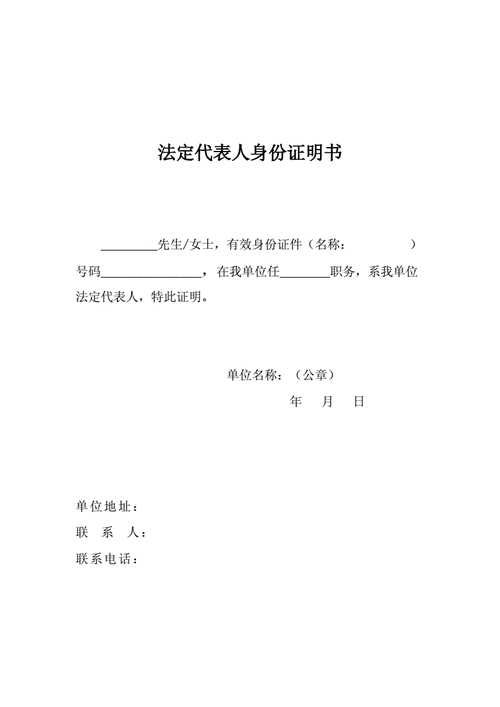 法定代表人身份证明书

_________先生/女士，有效身份证件（名称：　　　　　）号码________________，在我单位任________职务，系我单位法定代表人，特此证明。

单位名称：（公章）

年　月　日

单位地址：
联 系 人：
联系电话：